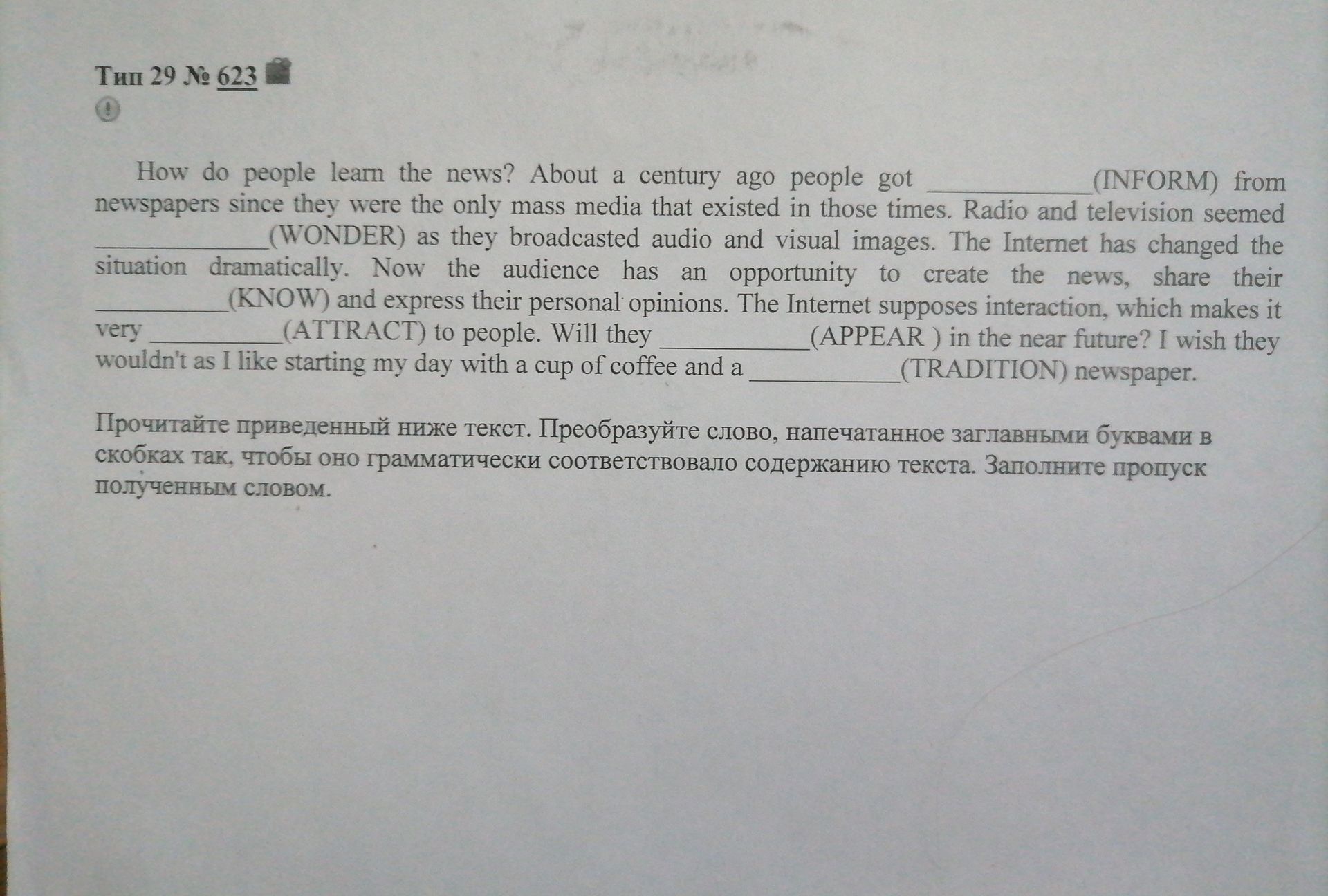 Тип 29 № 623

How do people learn the news? About a century ago people got ____(INFORM) from newspapers since they were the only mass media that existed in those times. Radio and television seemed ____(WONDER) as they broadcasted audio and visual images. The Internet has changed the situation dramatically. Now the audience has an opportunity to create the news, share their ____(KNOW) and express their personal opinions. The Internet supposes interaction, which makes it very ____(ATTRACT) to people. Will they ____(APPEAR ) in the near future? I wish they wouldn't as I like starting my day with a cup of coffee and a ____(TRADITION) newspaper.

Прочитайте приведенный ниже текст. Преобразуйте слово, напечатанное заглавными буквами в скобках так, чтобы оно грамматически соответствовало содержанию текста. Заполните пропуск полученным словом.